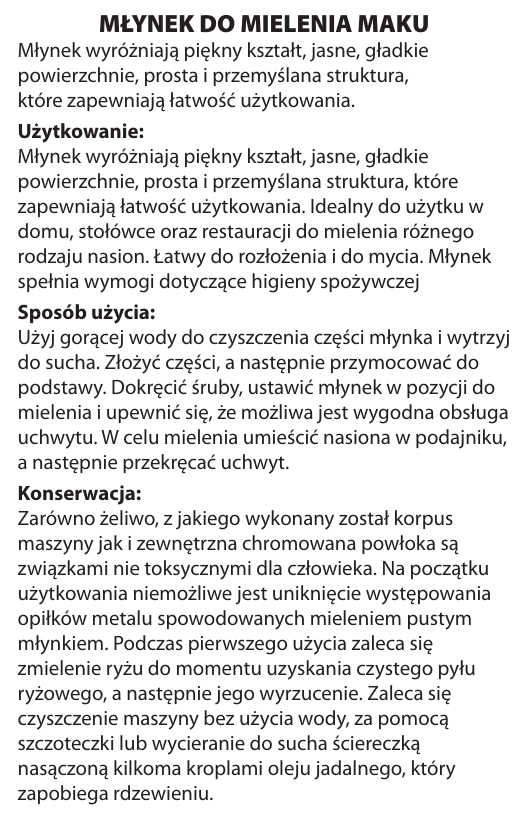 MŁYNEK DO MIELENIA MAKU

Młynek wyróżniają piękny kształt, jasne, gładkie powierzchnie, prosta i przemyślana struktura, które zapewniają łatwość użytkowania.

Użytkowanie:
Młynek wyróżniają piękny kształt, jasne, gładkie powierzchnie, prosta i przemyślana struktura, które zapewniają łatwość użytkowania. Idealny do użytku w domu, stołówce oraz restauracji do mielenia różnego rodzaju nasion. Łatwy do rozłożenia i do mycia. Młynek spełnia wymogi dotyczące higieny spożywczej

Sposób użycia:
Użyj gorącej wody do czyszczenia części młynka i wytrzyj do sucha. Złożyć części, a następnie przymocować do podstawy. Dokręcić śruby, ustawić młynek w pozycji do mielenia i upewnić się, że możliwa jest wygodna obsługa uchwytu. W celu mielenia umieścić nasiona w podajniku, a następnie przekręcać uchwyt.

Konserwacja:
Zarówno żeliwo, z jakiego wykonany został korpus maszyny jak i zewnętrzna chromowana powłoka są związkami nie toksycznymi dla człowieka. Na początku użytkowania niemożliwe jest uniknięcie występowania opiłków metalu spowodowanych mieleniem pustym młynkiem. Podczas pierwszego użycia zaleca się zmielenie ryżu do momentu uzyskania czystego pyłu ryżowego, a następnie jego wyrzucenie. Zaleca się czyszczenie maszyny bez użycia wody, za pomocą szczoteczki lub wycieranie do sucha ściereczką nasączoną kilkoma kroplami oleju jadalnego, który zapobiega rdzewieniu.